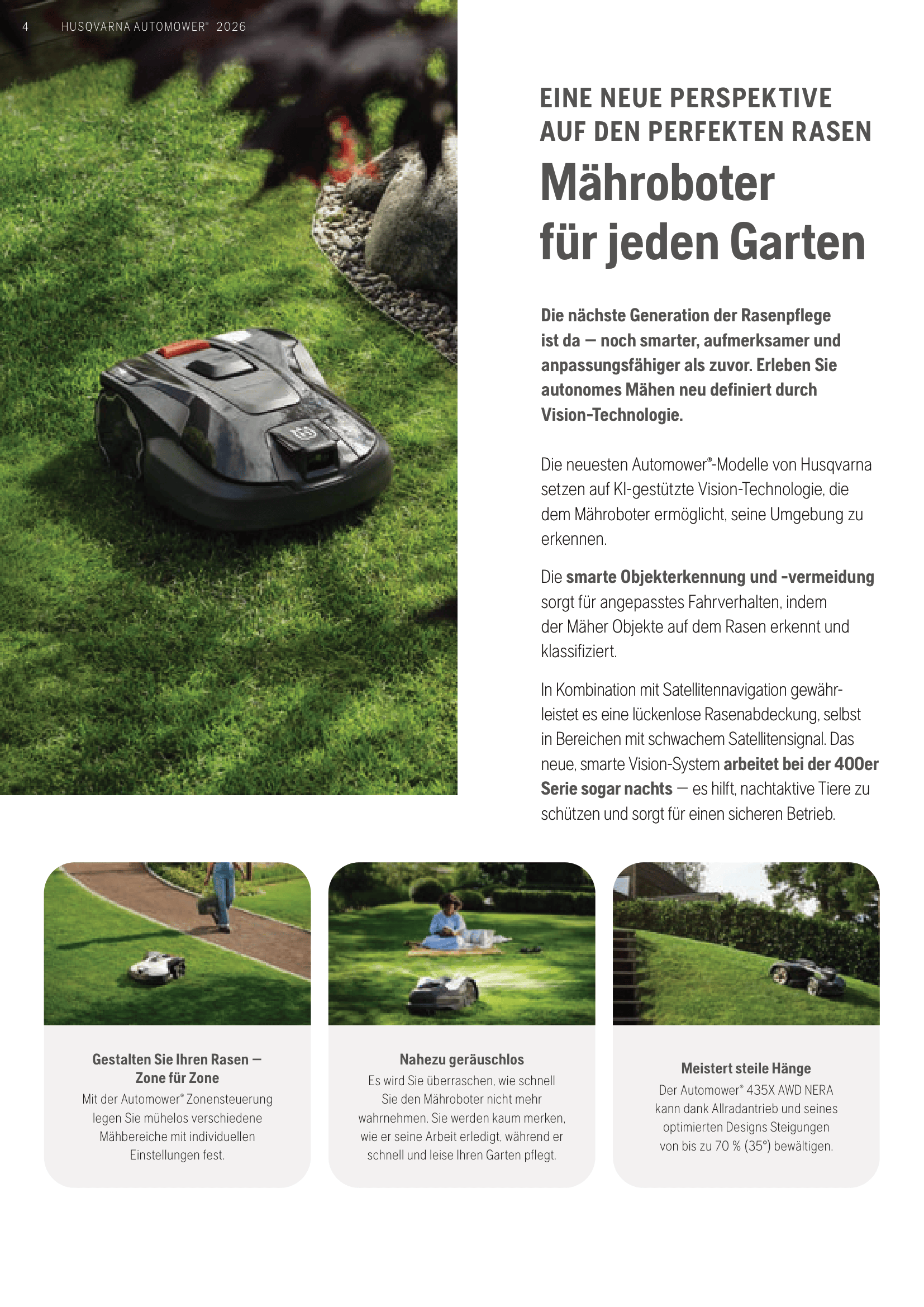 4 HUSQVARNA AUTOMOWER® 2026

EINE NEUE PERSPEKTIVE AUF DEN PERFEKTEN RASEN

Mähroboter für jeden Garten

Die nächste Generation der Rasenpflege ist da – noch smarter, aufmerksamer und anpassungsfähiger als zuvor. Erleben Sie autonomes Mähen neu definiert durch Vision-Technologie.

Die neuesten Automower®-Modelle von Husqvarna setzen auf KI-gestützte Vision-Technologie, die dem Mähroboter ermöglicht, seine Umgebung zu erkennen.

Die smarte Objekterkennung und -vermeidung sorgt für angepasstes Fahrverhalten, indem der Mäher Objekte auf dem Rasen erkennt und klassifiziert.

In Kombination mit Satellitennavigation gewährleistet es eine lückenlose Rasenabdeckung, selbst in Bereichen mit schwachem Satellitensignal. Das neue, smarte Vision-System arbeitet bei der 400er Serie sogar nachts – es hilft, nachtaktive Tiere zu schützen und sorgt für einen sicheren Betrieb.

Gestalten Sie Ihren Rasen – Zone für Zone
Mit der Automower® Zonensteuerung legen Sie mühelos verschiedene Mähbereiche mit individuellen Einstellungen fest.

Nahezu geräuschlos
Es wird Sie überraschen, wie schnell Sie den Mähroboter nicht mehr wahrnehmen. Sie werden kaum merken, wie er seine Arbeit erledigt, während er schnell und leise Ihren Garten pflegt.

Meistert steile Hänge
Der Automower® 435X AWD NERA kann dank Allradantrieb und seines optimierten Designs Steigungen von bis zu 70 % (35°) bewältigen.